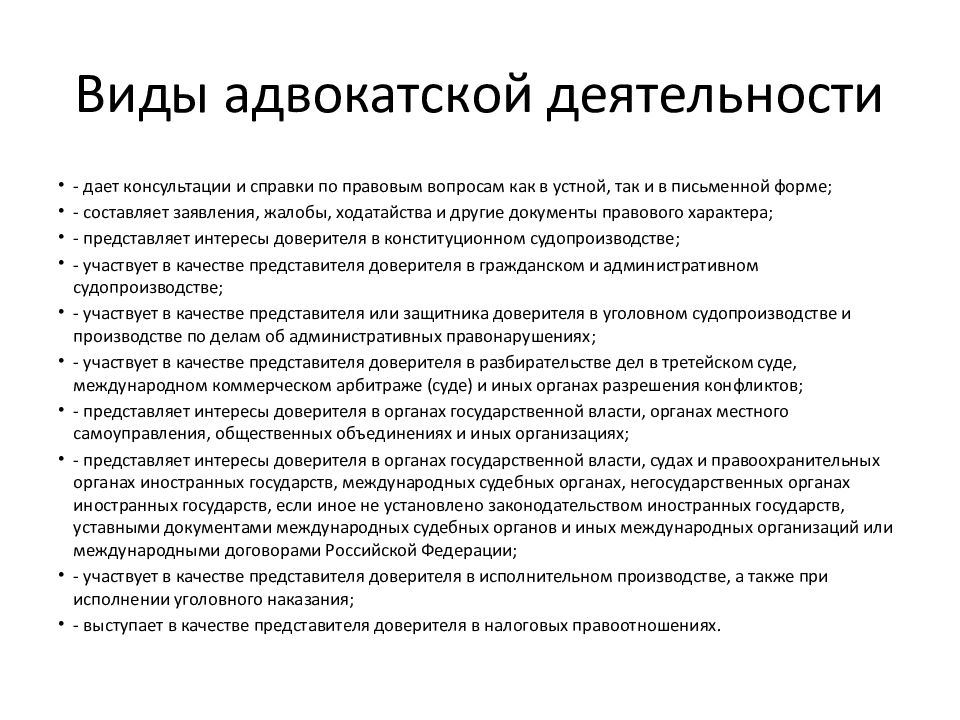 Виды адвокатской деятельности

• - дает консультации и справки по правовым вопросам как в устной, так и в письменной форме;
• - составляет заявления, жалобы, ходатайства и другие документы правового характера;
• - представляет интересы доверителя в конституционном судопроизводстве;
• - участвует в качестве представителя доверителя в гражданском и административном судопроизводстве;
• - участвует в качестве представителя или защитника доверителя в уголовном судопроизводстве и производстве по делам об административных правонарушениях;
• - участвует в качестве представителя доверителя в разбирательстве дел в третейском суде, международном коммерческом арбитраже (суде) и иных органах разрешения конфликтов;
• - представляет интересы доверителя в органах государственной власти, органах местного самоуправления, общественных объединениях и иных организациях;
• - представляет интересы доверителя в органах государственной власти, судах и правоохранительных органах иностранных государств, международных судебных органах, негосударственных органах иностранных государств, если иное не установлено законодательством иностранных государств, уставными документами международных судебных органов и иных международных организаций или международными договорами Российской Федерации;
• - участвует в качестве представителя доверителя в исполнительном производстве, а также при исполнении уголовного наказания;
• - выступает в качестве представителя доверителя в налоговых правоотношениях.